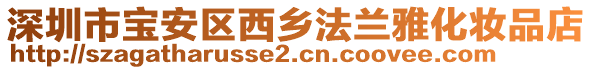 深圳市宝安区西乡法兰雅化妆品店
http://szagatharusse2.cn.coovee.com